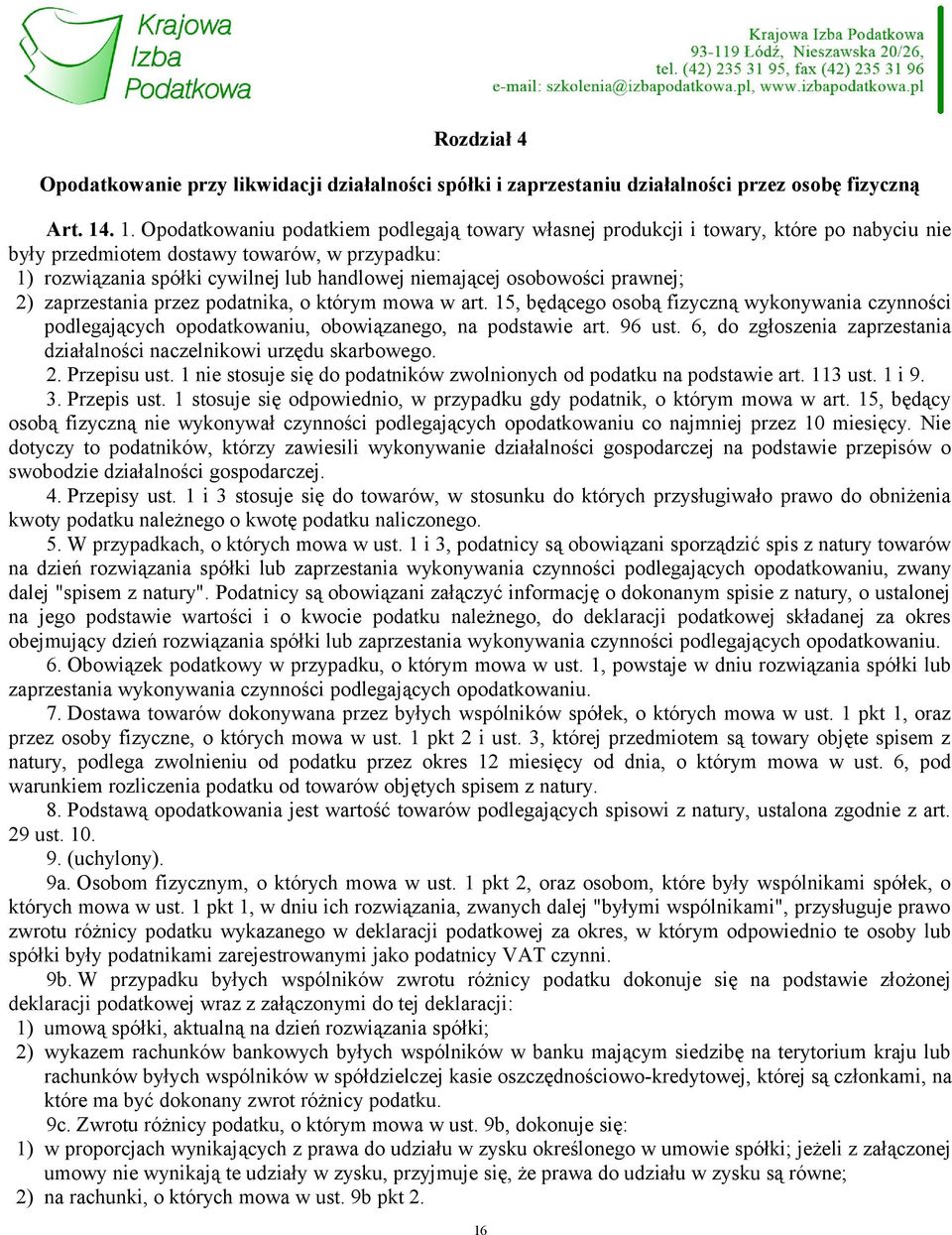 Krajowa Izba Podatkowa

Krajowa Izba Podatkowa
93-119 Łódź, Nieszawska 20/26,
tel. (42) 235 31 95, fax (42) 235 31 96
e-mail: szkolenia@izbapodatkowa.pl, www.izbapodatkowa.pl

Rozdział 4

Opodatkowanie przy likwidacji działalności spółki i zaprzestaniu działalności przez osobę fizyczną

Art. 14. 1. Opodatkowaniu podatkiem podlegają towary własnej produkcji i towary, które po nabyciu nie były przedmiotem dostawy towarów, w przypadku:
1) rozwiązania spółki cywilnej lub handlowej niemającej osobowości prawnej;
2) zaprzestania przez podatnika, o którym mowa w art. 15, będącego osobą fizyczną wykonywania czynności podlegających opodatkowaniu, obowiązanego, na podstawie art. 96 ust. 6, do zgłoszenia zaprzestania działalności naczelnikowi urzędu skarbowego.
2. Przepisu ust. 1 nie stosuje się do podatników zwolnionych od podatku na podstawie art. 113 ust. 1 i 9.
3. Przepis ust. 1 stosuje się odpowiednio, w przypadku gdy podatnik, o którym mowa w art. 15, będący osobą fizyczną nie wykonywał czynności podlegających opodatkowaniu co najmniej przez 10 miesięcy. Nie dotyczy to podatników, którzy zawiesili wykonywanie działalności gospodarczej na podstawie przepisów o swobodzie działalności gospodarczej.
4. Przepisy ust. 1 i 3 stosuje się do towarów, w stosunku do których przysługiwało prawo do obniżenia kwoty podatku należnego o kwotę podatku naliczonego.
5. W przypadkach, o których mowa w ust. 1 i 3, podatnicy są obowiązani sporządzić spis z natury towarów na dzień rozwiązania spółki lub zaprzestania wykonywania czynności podlegających opodatkowaniu, zwany dalej "spisem z natury". Podatnicy są obowiązani załączyć informację o dokonanym spisie z natury, o ustalonej na jego podstawie wartości i o kwocie podatku należnego, do deklaracji podatkowej składanej za okres obejmujący dzień rozwiązania spółki lub zaprzestania wykonywania czynności podlegających opodatkowaniu.
6. Obowiązek podatkowy w przypadku, o którym mowa w ust. 1, powstaje w dniu rozwiązania spółki lub zaprzestania wykonywania czynności podlegających opodatkowaniu.
7. Dostawa towarów dokonywana przez byłych wspólników spółek, o których mowa w ust. 1 pkt 1, oraz przez osoby fizyczne, o których mowa w ust. 1 pkt 2 i ust. 3, której przedmiotem są towary objęte spisem z natury, podlega zwolnieniu od podatku przez okres 12 miesięcy od dnia, o którym mowa w ust. 6, pod warunkiem rozliczenia podatku od towarów objętych spisem z natury.
8. Podstawą opodatkowania jest wartość towarów podlegających spisowi z natury, ustalona zgodnie z art. 29 ust. 10.
9. (uchylony).
9a. Osobom fizycznym, o których mowa w ust. 1 pkt 2, oraz osobom, które były wspólnikami spółek, o których mowa w ust. 1 pkt 1, w dniu ich rozwiązania, zwanych dalej "byłymi wspólnikami", przysługuje prawo zwrotu różnicy podatku wykazanego w deklaracji podatkowej za okres, w którym odpowiednio te osoby lub spółki były podatnikami zarejestrowanymi jako podatnicy VAT czynni.
9b. W przypadku byłych wspólników zwrotu różnicy podatku dokonuje się na podstawie złożonej deklaracji podatkowej wraz z załączonymi do tej deklaracji:
1) umową spółki, aktualną na dzień rozwiązania spółki;
2) wykazem rachunków bankowych byłych wspólników w banku mającym siedzibę na terytorium kraju lub rachunków byłych wspólników w spółdzielczej kasie oszczędnościowo-kredytowej, której są członkami, na które ma być dokonany zwrot różnicy podatku.
9c. Zwrotu różnicy podatku, o którym mowa w ust. 9b, dokonuje się:
1) w proporcjach wynikających z prawa do udziału w zysku określonego w umowie spółki; jeżeli z załączonej umowy nie wynikają te udziały w zysku, przyjmuje się, że prawa do udziału w zysku są równe;
2) na rachunki, o których mowa w ust. 9b pkt 2.

16